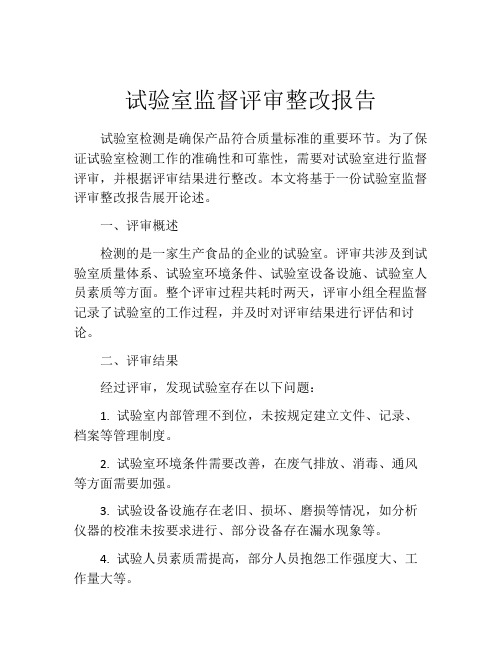 试验室监督评审整改报告

试验室检测是确保产品符合质量标准的重要环节。为了保证试验室检测工作的准确性和可靠性，需要对试验室进行监督评审，并根据评审结果进行整改。本文将基于一份试验室监督评审整改报告展开论述。

一、评审概述

检测的是一家生产食品的企业的试验室。评审共涉及到试验室质量体系、试验室环境条件、试验室设备设施、试验室人员素质等方面。整个评审过程共耗时两天，评审小组全程监督记录了试验室的工作过程，并及时对评审结果进行评估和讨论。

二、评审结果

经过评审，发现试验室存在以下问题：

1. 试验室内部管理不到位，未按规定建立文件、记录、档案等管理制度。

2. 试验室环境条件需要改善，在废气排放、消毒、通风等方面需要加强。

3. 试验设备设施存在老旧、损坏、磨损等情况，如分析仪器的校准未按要求进行、部分设备存在漏水现象等。

4. 试验人员素质需提高，部分人员抱怨工作强度大、工作量大等。